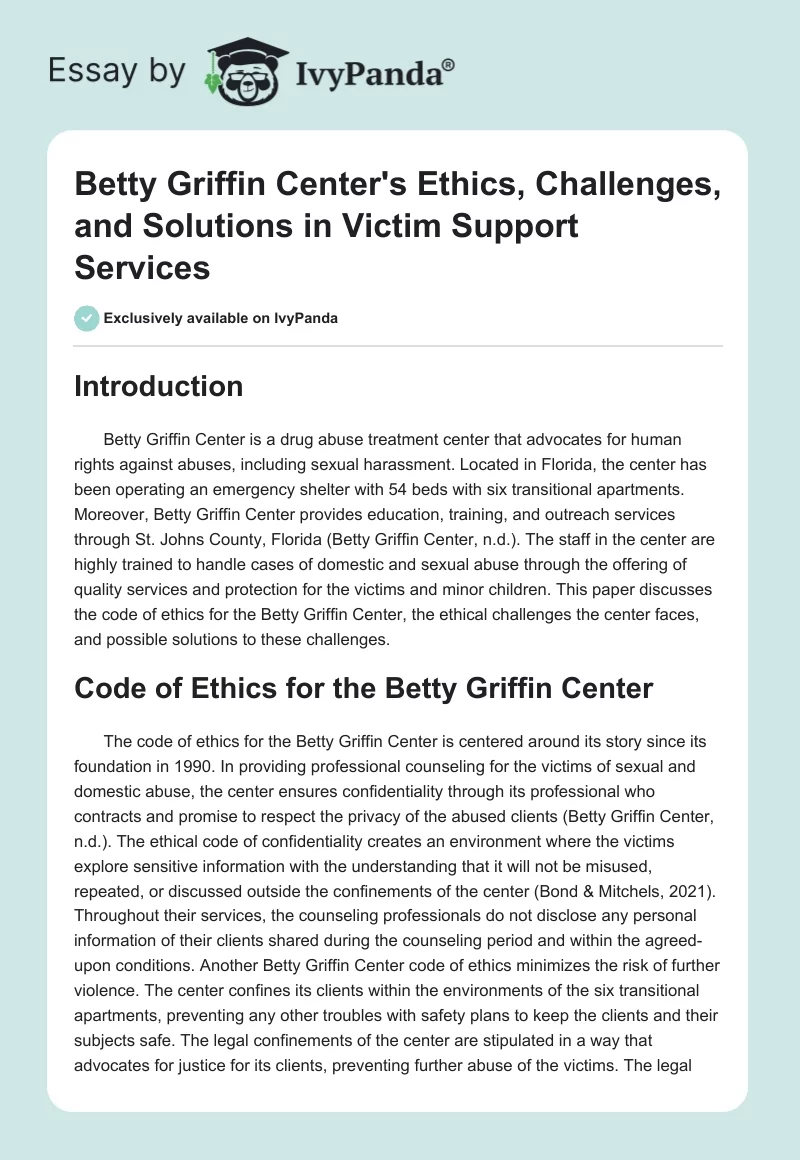 Essay by IvyPanda®

Betty Griffin Center's Ethics, Challenges, and Solutions in Victim Support Services

Exclusively available on IvyPanda

Introduction

Betty Griffin Center is a drug abuse treatment center that advocates for human rights against abuses, including sexual harassment. Located in Florida, the center has been operating an emergency shelter with 54 beds with six transitional apartments. Moreover, Betty Griffin Center provides education, training, and outreach services through St. Johns County, Florida (Betty Griffin Center, n.d.). The staff in the center are highly trained to handle cases of domestic and sexual abuse through the offering of quality services and protection for the victims and minor children. This paper discusses the code of ethics for the Betty Griffin Center, the ethical challenges the center faces, and possible solutions to these challenges.

Code of Ethics for the Betty Griffin Center

The code of ethics for the Betty Griffin Center is centered around its story since its foundation in 1990. In providing professional counseling for the victims of sexual and domestic abuse, the center ensures confidentiality through its professional who contracts and promise to respect the privacy of the abused clients (Betty Griffin Center, n.d.). The ethical code of confidentiality creates an environment where the victims explore sensitive information with the understanding that it will not be misused, repeated, or discussed outside the confinements of the center (Bond & Mitchels, 2021). Throughout their services, the counseling professionals do not disclose any personal information of their clients shared during the counseling period and within the agreed-upon conditions. Another Betty Griffin Center code of ethics minimizes the risk of further violence. The center confines its clients within the environments of the six transitional apartments, preventing any other troubles with safety plans to keep the clients and their subjects safe. The legal confinements of the center are stipulated in a way that advocates for justice for its clients, preventing further abuse of the victims. The legal